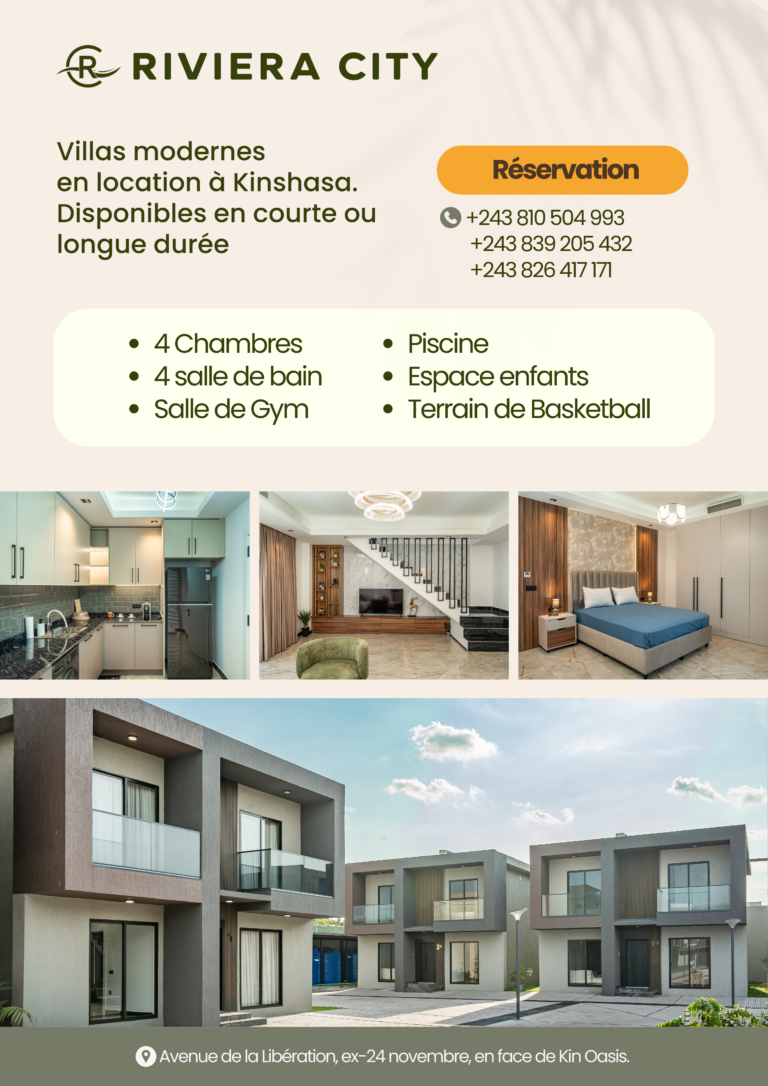 RIVIERA CITY

Villas modernes en location à Kinshasa. Disponibles en courte ou longue durée

Réservation

+243 810 504 993
+243 839 205 432
+243 826 417 171

• 4 Chambres
• 4 salle de bain
• Salle de Gym

• Piscine
• Espace enfants
• Terrain de Basketball

Avenue de la Libération, ex-24 novembre, en face de Kin Oasis.